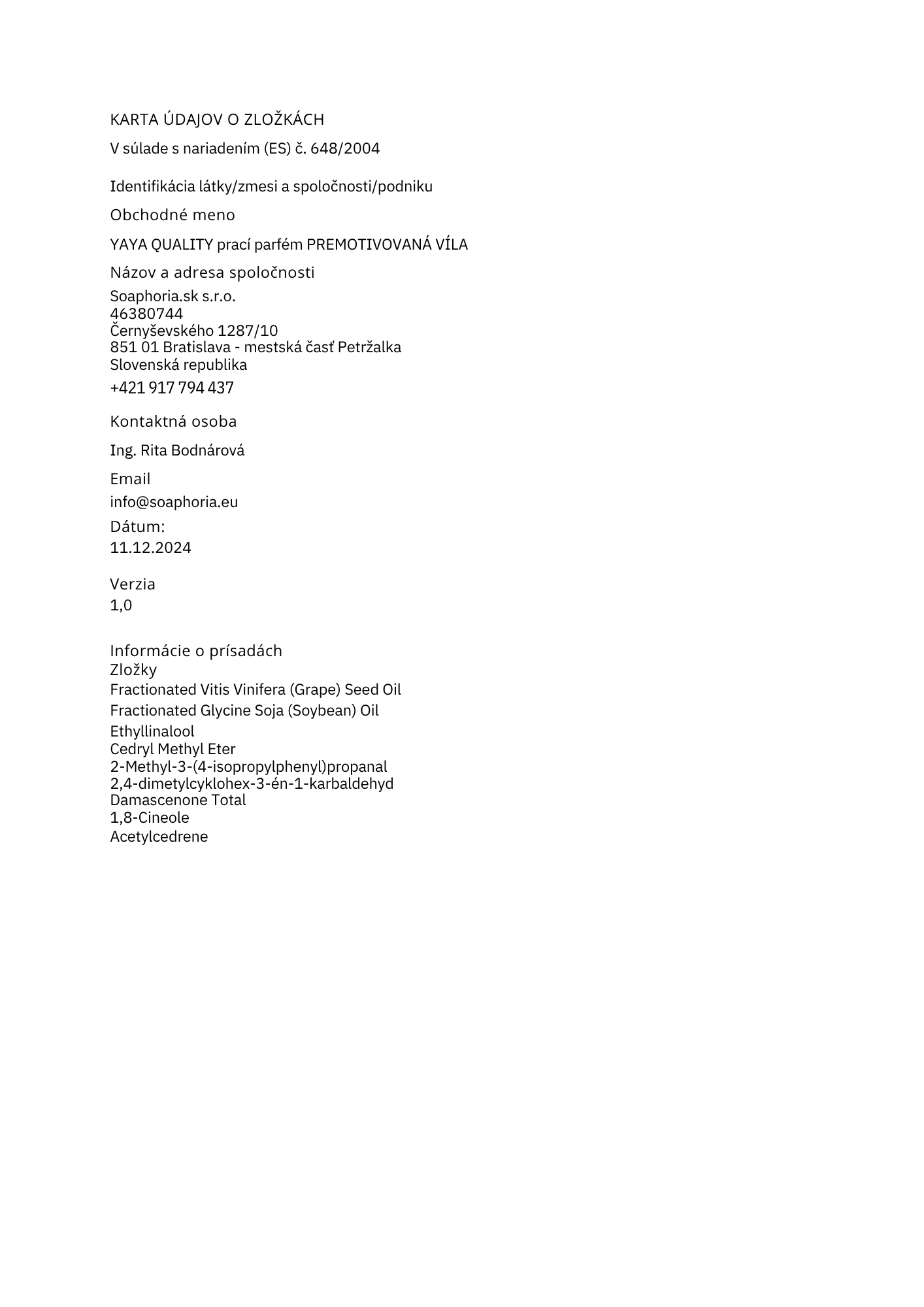 KARTA ÚDAJOV O ZLOŽKÁCH

V súlade s nariadením (ES) č. 648/2004

Identifikácia látky/zmesi a spoločnosti/podniku

Obchodné meno

YAYA QUALITY prací parfém PREMOTIVOVANÁ VÍLA

Názov a adresa spoločnosti

Soaphoria.sk s.r.o.
46380744
Černyševského 1287/10
851 01 Bratislava - mestská časť Petržalka
Slovenská republika

+421 917 794 437

Kontaktná osoba

Ing. Rita Bodnárová

Email

info@soaphoria.eu

Dátum:
11.12.2024

Verzia
1,0

Informácie o prísadách
Zložky
Fractionated Vitis Vinifera (Grape) Seed Oil
Fractionated Glycine Soja (Soybean) Oil
Ethyllinalool
Cedryl Methyl Eter
2-Methyl-3-(4-isopropylphenyl)propanal
2,4-dimetylcyklohex-3-én-1-karbaldehyd
Damascenone Total
1,8-Cineole
Acetylcedrene